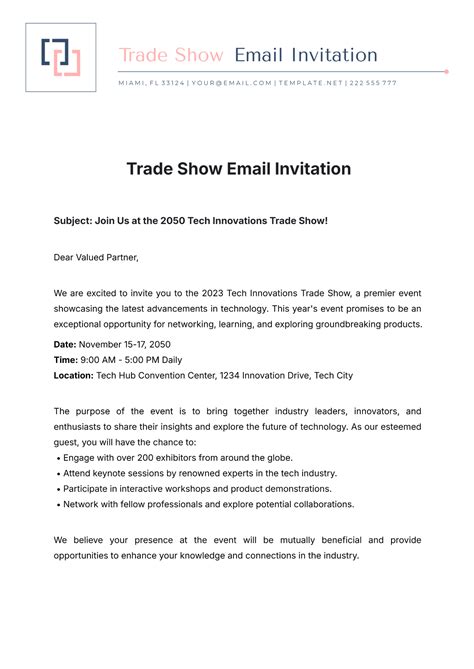 Trade Show Email Invitation

MIAMI, FL 33124 | YOUR@EMAIL.COM | TEMPLATE.NET | 222 555 777

Trade Show Email Invitation

Subject: Join Us at the 2050 Tech Innovations Trade Show!

Dear Valued Partner,

We are excited to invite you to the 2023 Tech Innovations Trade Show, a premier event showcasing the latest advancements in technology. This year's event promises to be an exceptional opportunity for networking, learning, and exploring groundbreaking products.

Date: November 15-17, 2050
Time: 9:00 AM - 5:00 PM Daily
Location: Tech Hub Convention Center, 1234 Innovation Drive, Tech City

The purpose of the event is to bring together industry leaders, innovators, and enthusiasts to share their insights and explore the future of technology. As our esteemed guest, you will have the chance to:
• Engage with over 200 exhibitors from around the globe.
• Attend keynote sessions by renowned experts in the tech industry.
• Participate in interactive workshops and product demonstrations.
• Network with fellow professionals and explore potential collaborations.

We believe your presence at the event will be mutually beneficial and provide opportunities to enhance your knowledge and connections in the industry.